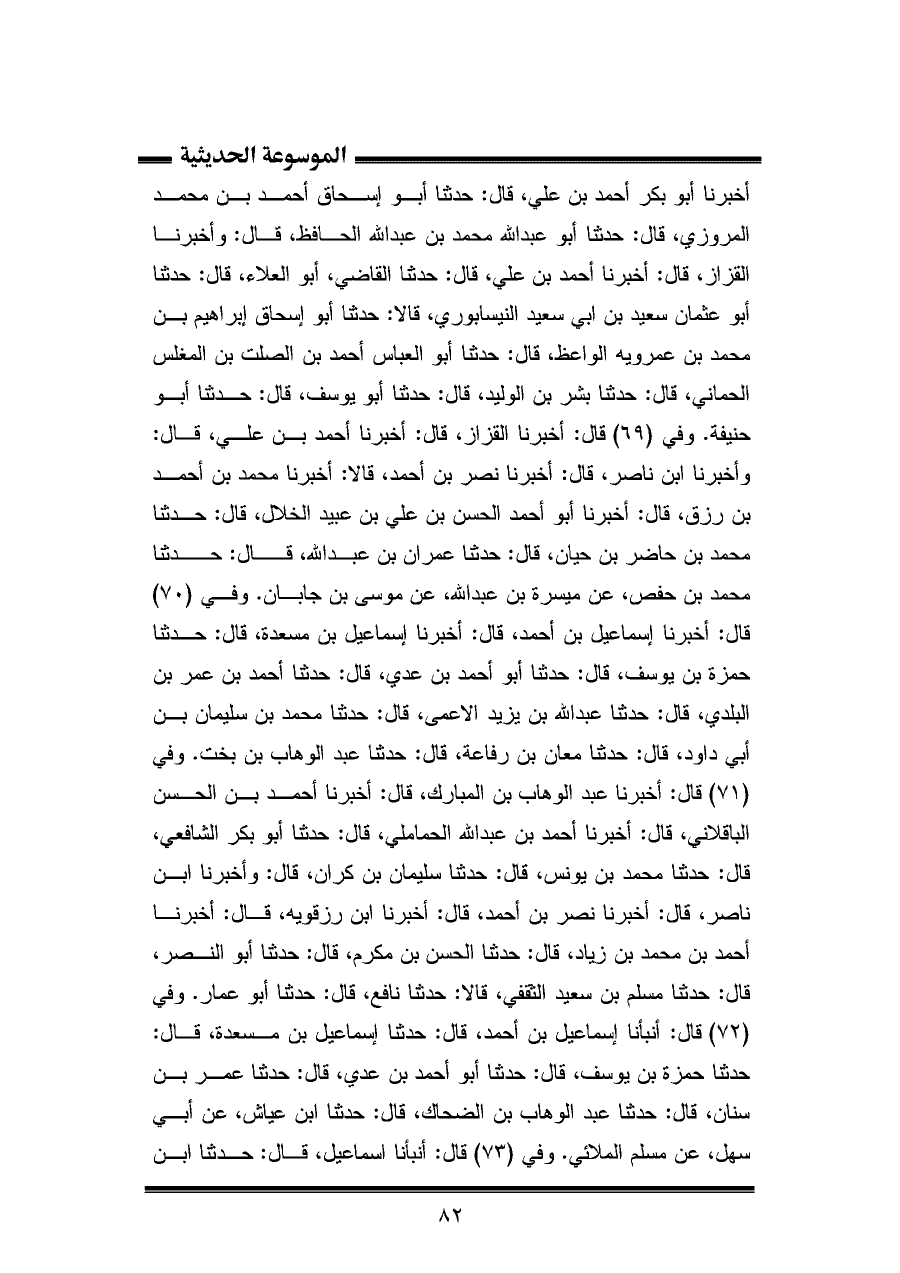 الموسوعة الحديثية

أخبرنا أبو بكر أحمد بن علي، قال: حدثنا أبو إسحاق أحمد بن محمد المروزي، قال: حدثنا أبو عبدالله محمد بن عبدالله الحافظ، قال: وأخبرنا القزاز، قال: أخبرنا أحمد بن علي، قال: حدثنا القاضي، أبو العلاء، قال: حدثنا أبو عثمان سعيد بن ابي سعيد النيسابوري، قالا: حدثنا أبو إسحاق إبراهيم بن محمد بن عمرويه الواعظ، قال: حدثنا أبو العباس أحمد بن الصلت بن المغلس الحماني، قال: حدثنا بشر بن الوليد، قال: حدثنا أبو يوسف، قال: حدثنا أبو حنيفة. وفي (٦٩) قال: أخبرنا القزاز، قال: أخبرنا أحمد بن علي، قال: وأخبرنا ابن ناصر، قال: أخبرنا نصر بن أحمد، قالا: أخبرنا محمد بن أحمد بن رزق، قال: أخبرنا أبو أحمد الحسن بن علي بن عبيد الخلال، قال: حدثنا محمد بن حاضر بن حيان، قال: حدثنا عمران بن عبدالله، قال: حدثنا محمد بن حفص، عن ميسرة بن عبدالله، عن موسى بن جابان. وفي (٧٠) قال: أخبرنا إسماعيل بن أحمد، قال: أخبرنا إسماعيل بن مسعدة، قال: حدثنا حمزة بن يوسف، قال: حدثنا أبو أحمد بن عدي، قال: حدثنا أحمد بن عمر بن البلدي، قال: حدثنا عبدالله بن يزيد الاعمى، قال: حدثنا محمد بن سليمان بن أبي داود، قال: حدثنا معان بن رفاعة، قال: حدثنا عبد الوهاب بن بخت. وفي (٧١) قال: أخبرنا عبد الوهاب بن المبارك، قال: أخبرنا أحمد بن الحسن الباقلاني، قال: أخبرنا أحمد بن عبدالله الحماملي، قال: حدثنا أبو بكر الشافعي، قال: حدثنا محمد بن يونس، قال: حدثنا سليمان بن كران، قال: وأخبرنا ابن ناصر، قال: أخبرنا نصر بن أحمد، قال: أخبرنا ابن رزقويه، قال: أخبرنا أحمد بن محمد بن زياد، قال: حدثنا الحسن بن مكرم، قال: حدثنا أبو النصر، قال: حدثنا مسلم بن سعيد الثقفي، قالا: حدثنا نافع، قال: حدثنا أبو عمار. وفي (٧٢) قال: أنبأنا إسماعيل بن أحمد، قال: حدثنا إسماعيل بن مسعدة، قال: حدثنا حمزة بن يوسف، قال: حدثنا أبو أحمد بن عدي، قال: حدثنا عمر بن سنان، قال: حدثنا عبد الوهاب بن الضحاك، قال: حدثنا ابن عياش، عن أبي سهل، عن مسلم الملائي. وفي (٧٣) قال: أنبأنا اسماعيل، قال: حدثنا ابن

٨٢